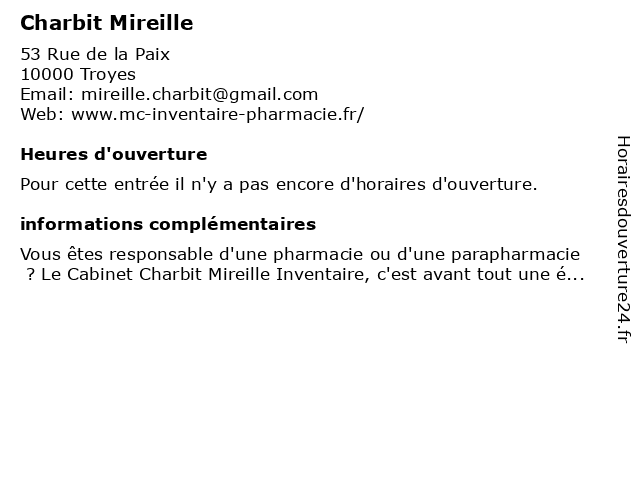 Charbit Mireille

53 Rue de la Paix
10000 Troyes
Email: mireille.charbit@gmail.com
Web: www.mc-inventaire-pharmacie.fr/

Heures d'ouverture

Pour cette entrée il n'y a pas encore d'horaires d'ouverture.

informations complémentaires

Vous êtes responsable d'une pharmacie ou d'une parapharmacie ? Le Cabinet Charbit Mireille Inventaire, c'est avant tout une é...

Horairesdouverture24.fr